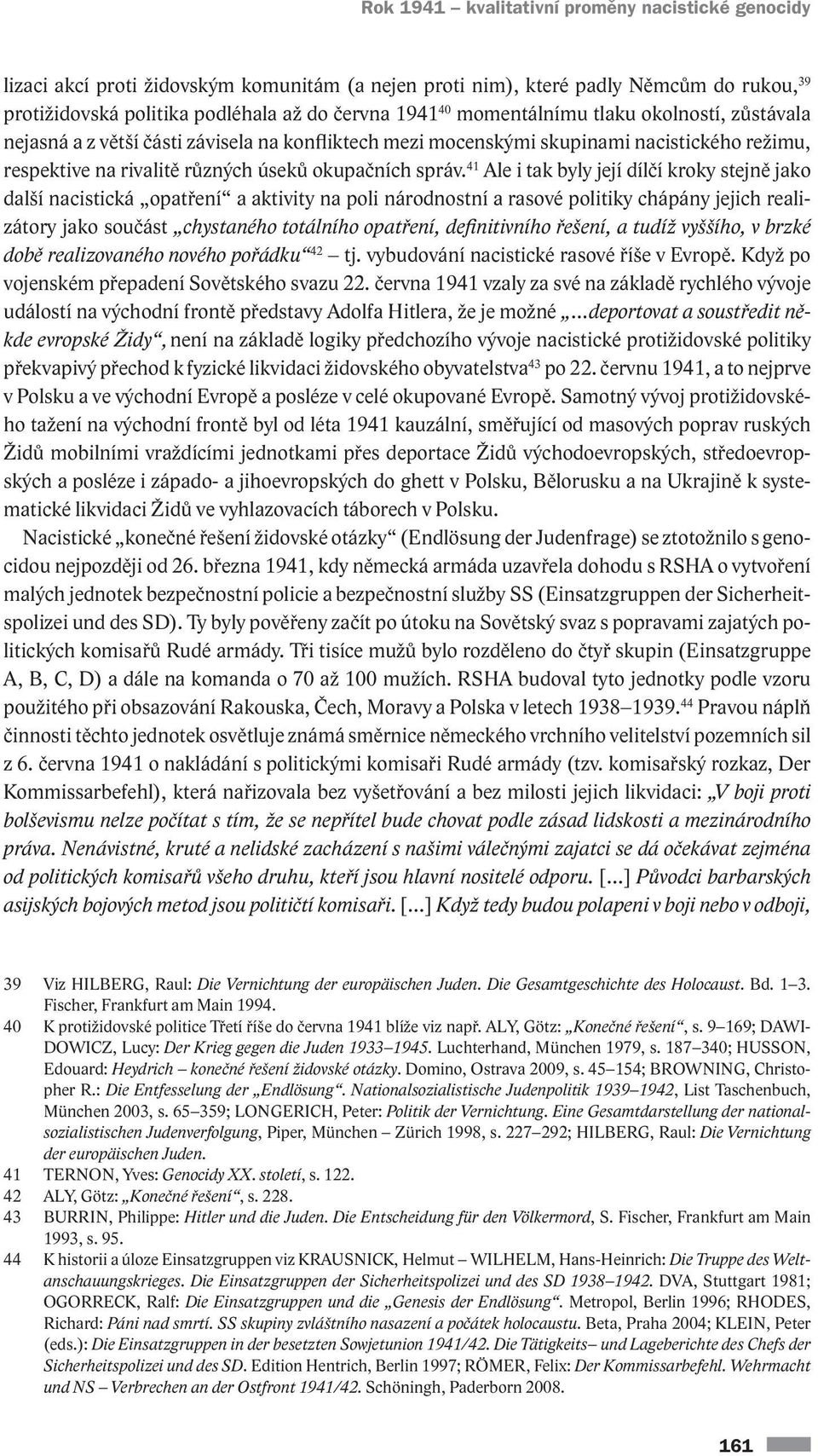 Rok 1941 – kvalitativní proměny nacistické genocidy

lizaci akcí proti židovským komunitám (a nejen proti nim), které padly Němcům do rukou,$^{39}$ protižidovská politika podléhala až do června 1941$^{40}$ momentálnímu tlaku okolností, zůstávala nejasná a z větší části závisela na konfliktech mezi mocenskými skupinami nacistického režimu, respektive na rivalitě různých úseků okupačních správ.$^{41}$ Ale i tak byly její dílčí kroky stejně jako další nacistická „opatření“ a aktivity na poli národnostní a rasové politiky chápány jejich realizátory jako součást „chystaného totálního opatření, definitivního řešení, a tudíž vyššího, v brzké době realizovaného nového pořádku“$^{42}$ tj. vybudování nacistické rasové říše v Evropě. Když po vojenském přepadení Sovětského svazu 22. června 1941 vzaly za své na základě rychlého vývoje událostí na východní frontě představy Adolfa Hitlera, že je možné „...deportovat a soustředit někde evropské Židy“, není na základě logiky předchozího vývoje nacistické protižidovské politiky překvapivý přechod k fyzické likvidaci židovského obyvatelstva$^{43}$ po 22. červnu 1941, a to nejprve v Polsku a ve východní Evropě a posléze v celé okupované Evropě. Samotný vývoj protižidovského tažení na východní frontě byl od léta 1941 kauzální, směřující od masových poprav ruských Židů mobilními vraždícími jednotkami přes deportace Židů východoevropských, středoevropských a posléze i západo- a jihoevropských do ghett v Polsku, Bělorusku a na Ukrajině k systematické likvidaci Židů ve vyhlazovacích táborech v Polsku.

Nacistické „konečné řešení židovské otázky“ (Endlösung der Judenfrage) se ztotožnilo s genocidou nejpozději od 26. března 1941, kdy německá armáda uzavřela dohodu s RSHA o vytvoření malých jednotek bezpečnostní policie a bezpečnostní služby SS (Einsatzgruppen der Sicherheitspolizei und des SD). Ty byly pověřeny začít po útoku na Sovětský svaz s popravami zajatých politických komisařů Rudé armády. Tři tisíce mužů bylo rozděleno do čtyř skupin (Einsatzgruppe A, B, C, D) a dále na komanda o 70 až 100 mužích. RSHA budoval tyto jednotky podle vzoru použitého při obsazování Rakouska, Čech, Moravy a Polska v letech 1938–1939.$^{44}$ Pravou náplň činnosti těchto jednotek osvětluje známá směrnice německého vrchního velitelství pozemních sil z 6. června 1941 o nakládání s politickými komisaři Rudé armády (tzv. komisařský rozkaz, Der Kommissarbefehl), která nařizovala bez vyšetřování a bez milosti jejich likvidaci: „V boji proti bolševismu nelze počítat s tím, že se nepřítel bude chovat podle zásad lidskosti a mezinárodního práva. Nenávistné, kruté a nelidské zacházení s našimi válečnými zajatci se dá očekávat zejména od politických komisařů všeho druhu, kteří jsou hlavní nositelé odporu. [...] Původci barbarských asijských bojových metod jsou političtí komisaři. [...] Když tedy budou polapeni v boji nebo v odboji,

39 Viz HILBERG, Raul: Die Vernichtung der europäischen Juden. Die Gesamtgeschichte des Holocaust. Bd. 1–3. Fischer, Frankfurt am Main 1994.
40 K protižidovské politice Třetí říše do června 1941 blíže viz např. ALY, Götz: „Konečné řešení“, s. 9–169; DAWIDOWICZ, Lucy: Der Krieg gegen die Juden 1933–1945. Luchterhand, München 1979, s. 187–340; HUSSON, Edouard: Heydrich – konečné řešení židovské otázky. Domino, Ostrava 2009, s. 45–154; BROWNING, Christopher R.: Die Entfesselung der „Endlösung“. Nationalsozialistische Judenpolitik 1939–1942, List Taschenbuch, München 2003, s. 65–359; LONGERICH, Peter: Politik der Vernichtung. Eine Gesamtdarstellung der nationalsozialistischen Judenverfolgung, Piper, München – Zürich 1998, s. 227–292; HILBERG, Raul: Die Vernichtung der europäischen Juden.
41 TERNON, Yves: Genocidy XX. století, s. 122.
42 ALY, Götz: „Konečné řešení“, s. 228.
43 BURRIN, Philippe: Hitler und die Juden. Die Entscheidung für den Völkermord, S. Fischer, Frankfurt am Main 1993, s. 95.
44 K historii a úloze Einsatzgruppen viz KRAUSNICK, Helmut – WILHELM, Hans-Heinrich: Die Truppe des Weltanschauungskrieges. Die Einsatzgruppen der Sicherheitspolizei und des SD 1938–1942. DVA, Stuttgart 1981; OGORRECK, Ralf: Die Einsatzgruppen und die „Genesis der Endlösung“. Metropol, Berlin 1996; RHODES, Richard: Páni nad smrtí. SS skupiny zvláštního nasazení a počátek holocaustu. Beta, Praha 2004; KLEIN, Peter (eds.): Die Einsatzgruppen in der besetzten Sowjetunion 1941/42. Die Tätigkeits– und Lageberichte des Chefs der Sicherheitspolizei und des SD. Edition Hentrich, Berlin 1997; RÖMER, Felix: Der Kommissarbefehl. Wehrmacht und NS – Verbrechen an der Ostfront 1941/42. Schöningh, Paderborn 2008.

161